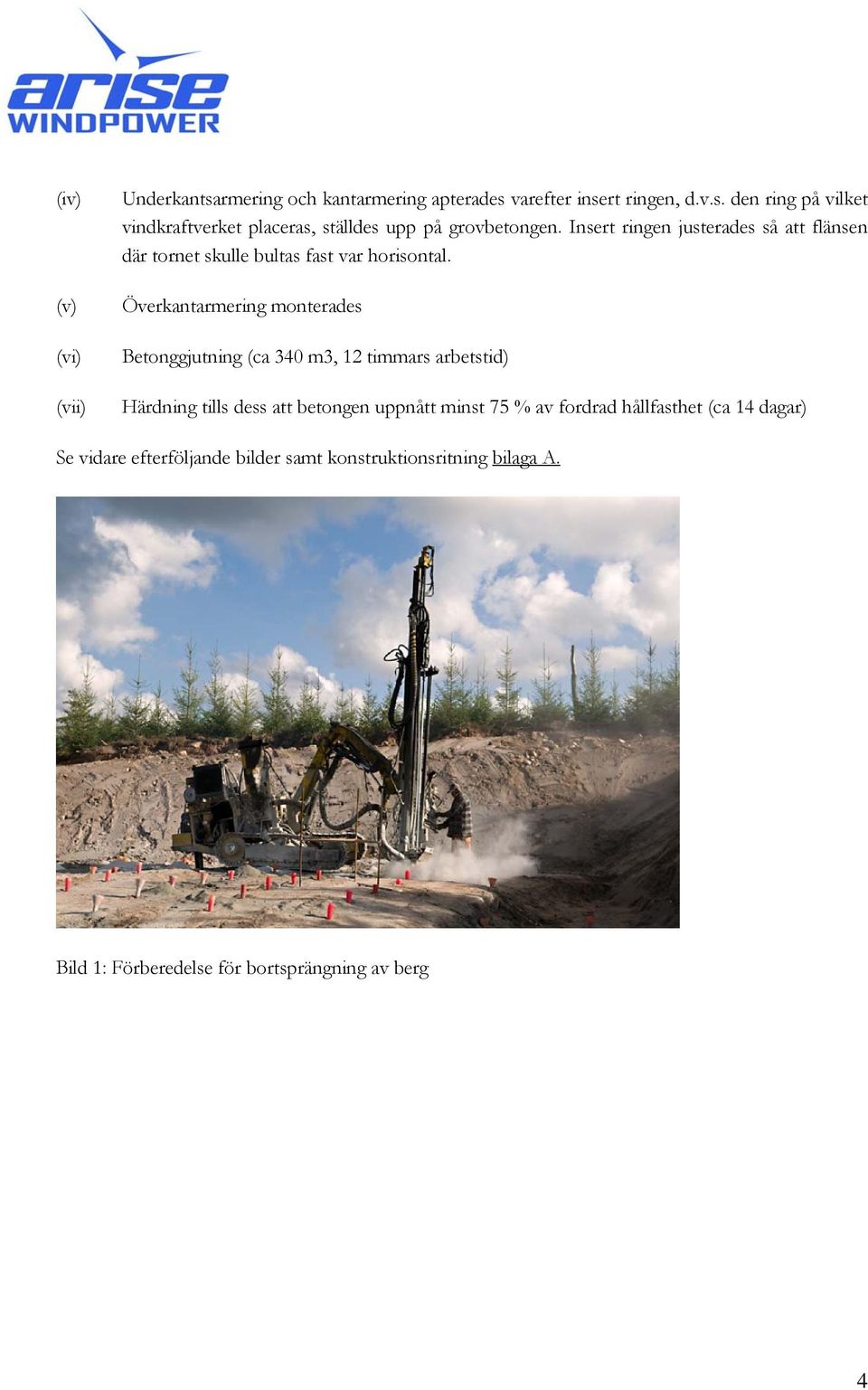 arise
WINDPOWER

(iv) Underkantsarmering och kantarmering apterades varefter insert ringen, d.v.s. den ring på vilket vindkraftverket placeras, ställdes upp på grovbetongen. Insert ringen justerades så att flänsen där tornet skulle bultas fast var horisontal.

(v) Överkantarmering monterades

(vi) Betonggjutning (ca 340 m3, 12 timmars arbetstid)

(vii) Härdning tills dess att betongen uppnått minst 75 % av fordrad hållfasthet (ca 14 dagar)

Se vidare efterföljande bilder samt konstruktionsritning bilaga A.

Bild 1: Förberedelse för bortsprängning av berg

4